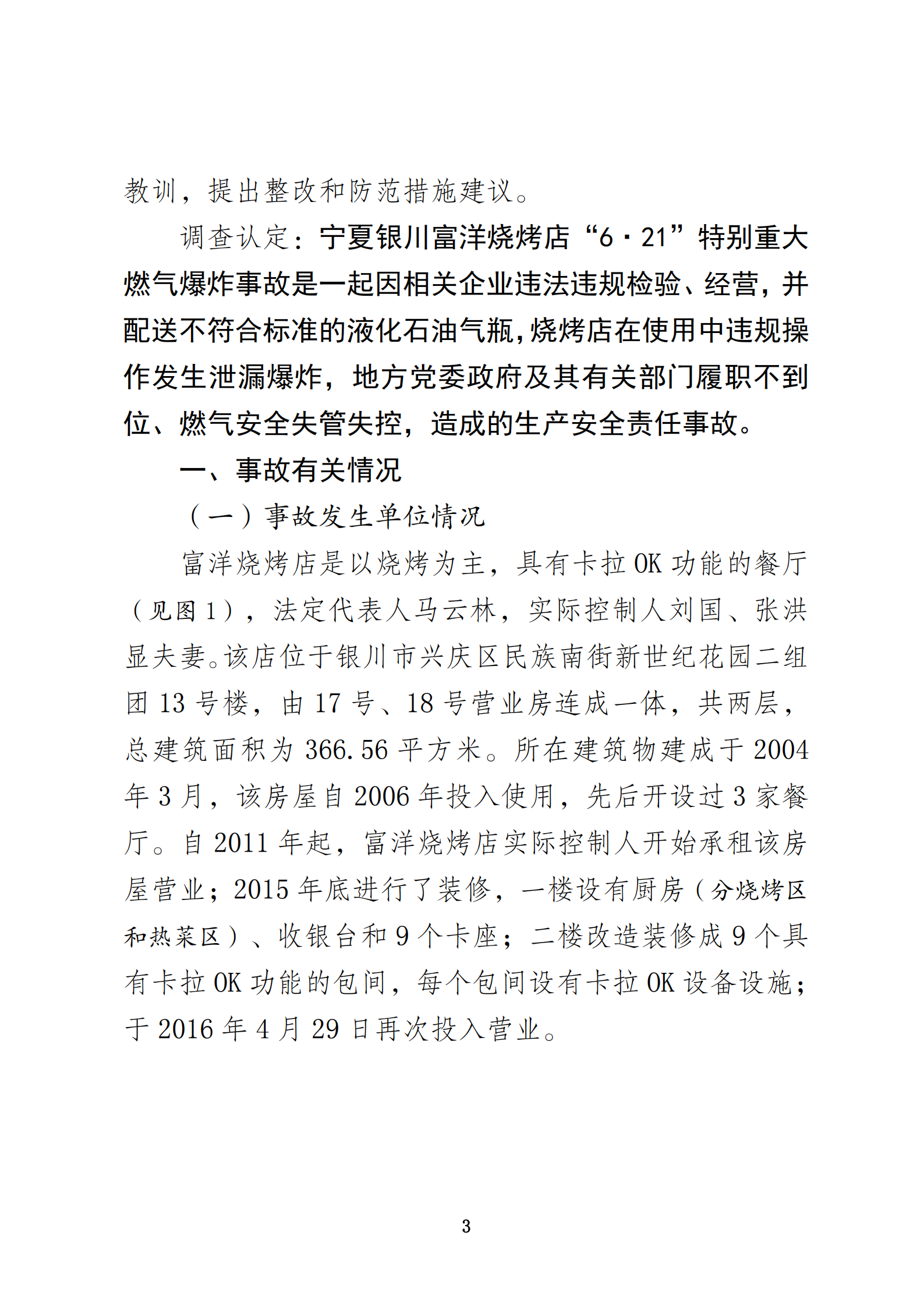 教训，提出整改和防范措施建议。

调查认定：宁夏银川富洋烧烤店“6·21”特别重大燃气爆炸事故是一起因相关企业违法违规检验、经营，并配送不符合标准的液化石油气瓶，烧烤店在使用中违规操作发生泄漏爆炸，地方党委政府及其有关部门履职不到位、燃气安全失管失控，造成的生产安全责任事故。

一、事故有关情况

（一）事故发生单位情况

富洋烧烤店是以烧烤为主，具有卡拉 OK 功能的餐厅（见图 1），法定代表人马云林，实际控制人刘国、张洪显夫妻。该店位于银川市兴庆区民族南街新世纪花园二组团 13 号楼，由 17 号、18 号营业房连成一体，共两层，总建筑面积为 366.56 平方米。所在建筑物建成于 2004 年 3 月，该房屋自 2006 年投入使用，先后开设过 3 家餐厅。自 2011 年起，富洋烧烤店实际控制人开始承租该房屋营业；2015 年底进行了装修，一楼设有厨房（分烧烤区和热菜区）、收银台和 9 个卡座；二楼改造装修成 9 个具有卡拉 OK 功能的包间，每个包间设有卡拉 OK 设备设施；于 2016 年 4 月 29 日再次投入营业。

3